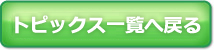 トピックス一覧へ戻る